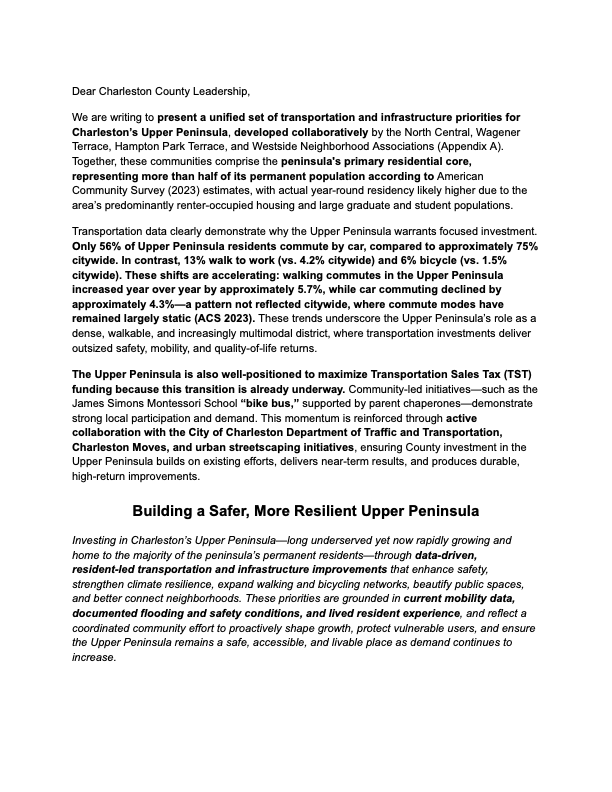 Dear Charleston County Leadership,

We are writing to present a unified set of transportation and infrastructure priorities for Charleston's Upper Peninsula, developed collaboratively by the North Central, Wagener Terrace, Hampton Park Terrace, and Westside Neighborhood Associations (Appendix A). Together, these communities comprise the peninsula's primary residential core, representing more than half of its permanent population according to American Community Survey (2023) estimates, with actual year-round residency likely higher due to the area's predominantly renter-occupied housing and large graduate and student populations.

Transportation data clearly demonstrate why the Upper Peninsula warrants focused investment. Only 56% of Upper Peninsula residents commute by car, compared to approximately 75% citywide. In contrast, 13% walk to work (vs. 4.2% citywide) and 6% bicycle (vs. 1.5% citywide). These shifts are accelerating: walking commutes in the Upper Peninsula increased year over year by approximately 5.7%, while car commuting declined by approximately 4.3%—a pattern not reflected citywide, where commute modes have remained largely static (ACS 2023). These trends underscore the Upper Peninsula's role as a dense, walkable, and increasingly multimodal district, where transportation investments deliver outsized safety, mobility, and quality-of-life returns.

The Upper Peninsula is also well-positioned to maximize Transportation Sales Tax (TST) funding because this transition is already underway. Community-led initiatives—such as the James Simons Montessori School "bike bus," supported by parent chaperones—demonstrate strong local participation and demand. This momentum is reinforced through active collaboration with the City of Charleston Department of Traffic and Transportation, Charleston Moves, and urban streetscaping initiatives, ensuring County investment in the Upper Peninsula builds on existing efforts, delivers near-term results, and produces durable, high-return improvements.

Building a Safer, More Resilient Upper Peninsula

Investing in Charleston's Upper Peninsula—long underserved yet now rapidly growing and home to the majority of the peninsula's permanent residents—through data-driven, resident-led transportation and infrastructure improvements that enhance safety, strengthen climate resilience, expand walking and bicycling networks, beautify public spaces, and better connect neighborhoods. These priorities are grounded in current mobility data, documented flooding and safety conditions, and lived resident experience, and reflect a coordinated community effort to proactively shape growth, protect vulnerable users, and ensure the Upper Peninsula remains a safe, accessible, and livable place as demand continues to increase.